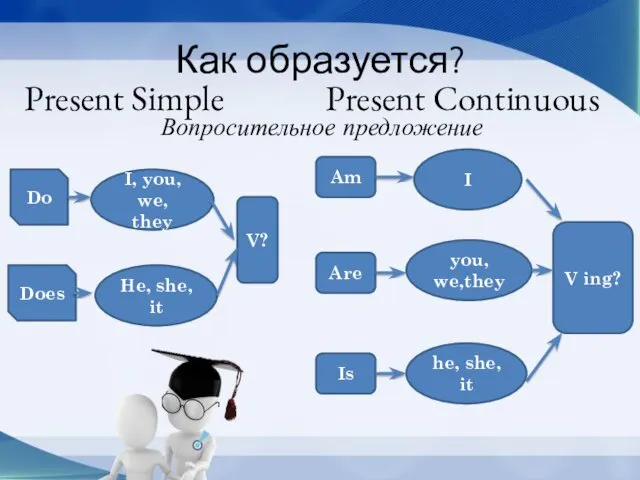 Как образуется?

Present Simple

Present Continuous

Вопросительное предложение

Do

I, you, we, they

Does

He, she, it

V?

Am

I

Are

you, we,they

Is

he, she, it

V ing?